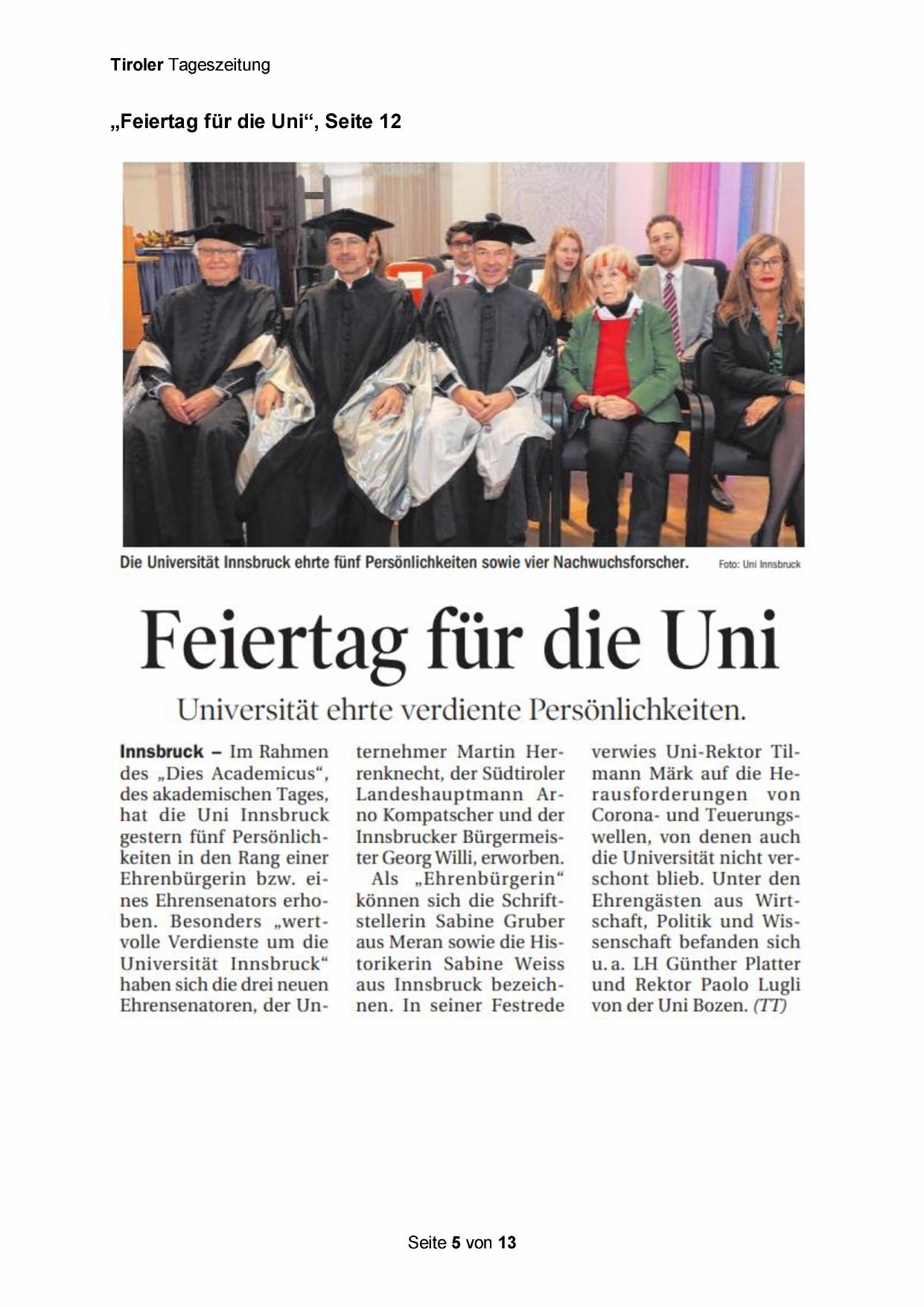 Tiroler Tageszeitung

„Feiertag für die Uni“, Seite 12

Die Universität Innsbruck ehrte fünf Persönlichkeiten sowie vier Nachwuchsforscher. Foto: Uni Innsbruck

Feiertag für die Uni

Universität ehrte verdiente Persönlichkeiten.

Innsbruck – Im Rahmen des „Dies Academicus“, des akademischen Tages, hat die Uni Innsbruck gestern fünf Persönlichkeiten in den Rang einer Ehrenbürgerin bzw. eines Ehrensenators erhoben. Besonders „wertvolle Verdienste um die Universität Innsbruck“ haben sich die drei neuen Ehrensenatoren, der Unternehmer Martin Herrenknecht, der Südtiroler Landeshauptmann Arno Kompatscher und der Innsbrucker Bürgermeister Georg Willi, erworben.

Als „Ehrenbürgerin“ können sich die Schriftstellerin Sabine Gruber aus Meran sowie die Historikerin Sabine Weiss aus Innsbruck bezeichnen. In seiner Festrede verwies Uni-Rektor Tilmann Märk auf die Herausforderungen von Corona- und Teuerungswellen, von denen auch die Universität nicht verschont blieb. Unter den Ehrengästen aus Wirtschaft, Politik und Wissenschaft befanden sich u. a. LH Günther Platter und Rektor Paolo Lugli von der Uni Bozen. (TT)

Seite 5 von 13